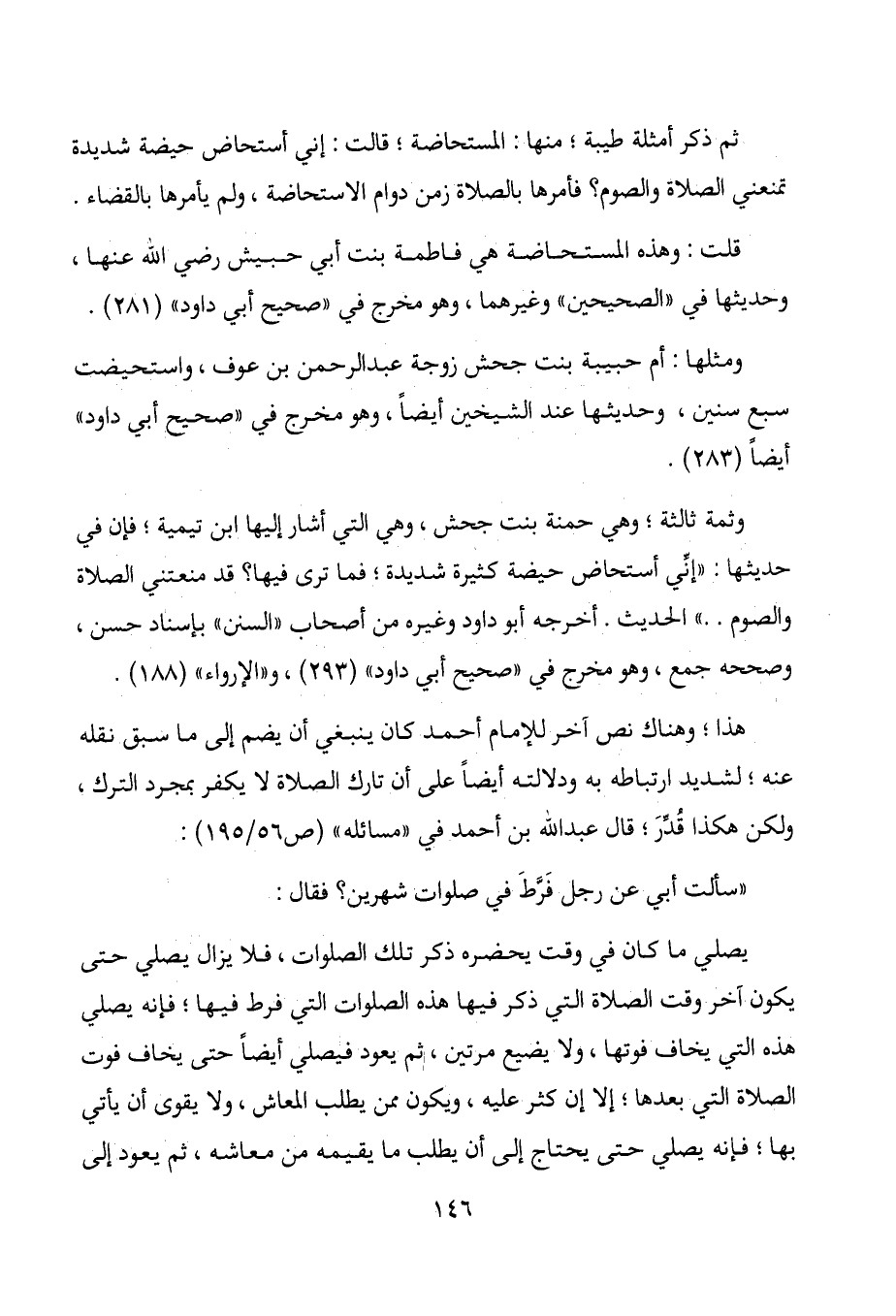 ثم ذكر أمثلة طيبة ؛ منها : المستحاضة ؛ قالت : إني أستحاض حيضة شديدة تمنعني الصلاة والصوم؟ فأمرها بالصلاة زمن دوام الاستحاضة ، ولم يأمرها بالقضاء .

قلت : وهذه المستحاضة هي فاطمة بنت أبي حبيش رضي الله عنها ، وحديثها في «الصحيحين» وغيرهما ، وهو مخرج في «صحيح أبي داود» (٢٨١) .

ومثلها : أم حبيبة بنت جحش زوجة عبدالرحمن بن عوف ، واستحيضت سبع سنين ، وحديثها عند الشيخين أيضاً ، وهو مخرج في «صحيح أبي داود» أيضاً (٢٨٣) .

وثمة ثالثة ؛ وهي حمنة بنت جحش ، وهي التي أشار إليها ابن تيمية ؛ فإن في حديثها : «إنِّي أستحاض حيضة كثيرة شديدة ؛ فما ترى فيها؟ قد منعتني الصلاة والصوم . .» الحديث . أخرجه أبو داود وغيره من أصحاب «السنن» بإسناد حسن ، وصححه جمع ، وهو مخرج في «صحيح أبي داود» (٢٩٣) ، و«الإرواء» (١٨٨) .

هذا ؛ وهناك نص آخر للإمام أحمد كان ينبغي أن يضم إلى ما سبق نقله عنه ؛ لشديد ارتباطه به ودلالته أيضاً على أن تارك الصلاة لا يكفر بمجرد الترك ، ولكن هكذا قُدِّرَ ؛ قال عبدالله بن أحمد في «مسائله» (ص٥٦/١٩٥) :

«سألت أبي عن رجل فَرَّطَ في صلوات شهرين؟ فقال :

يصلي ما كان في وقت يحضره ذكر تلك الصلوات ، فلا يزال يصلي حتى يكون آخر وقت الصلاة التي ذكر فيها هذه الصلوات التي فرط فيها ؛ فإنه يصلي هذه التي يخاف فوتها ، ولا يضيع مرتين ، ثم يعود فيصلي أيضاً حتى يخاف فوت الصلاة التي بعدها ؛ إلا إن كثر عليه ، ويكون ممن يطلب المعاش ، ولا يقوى أن يأتي بها ؛ فإنه يصلي حتى يحتاج إلى أن يطلب ما يقيمه من معاشه ، ثم يعود إلى

١٤٦